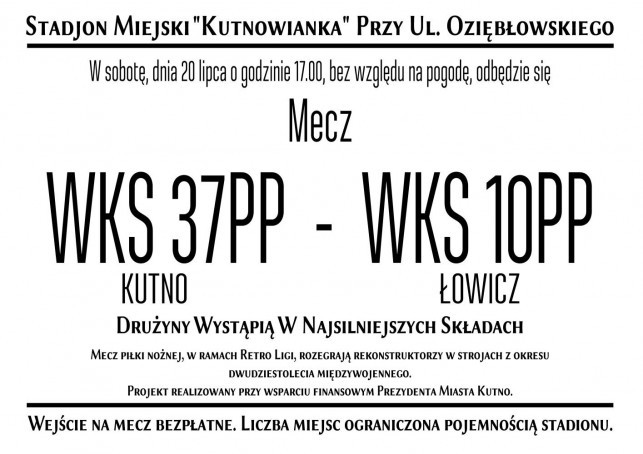 Stadjon Miejski "Kutnowianka" Przy Ul. Oziębłowskiego

W sobotę, dnia 20 lipca o godzinie 17.00, bez względu na pogodę, odbędzie się

Mecz

WKS 37PP - WKS 10PP

KUTNO ŁOWICZ

Drużyny Wystąpią W Najsilniejszych Składach

Mecz piłki nożnej, w ramach Retro Ligi, rozegrają rekonstruktorzy w strojach z okresu dwudziestolecia międzywojennego.

Projekt realizowany przy wsparciu finansowym Prezydenta Miasta Kutno.

Wejście na mecz bezpłatne. Liczba miejsc ograniczona pojemnością stadionu.